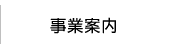 事業案内